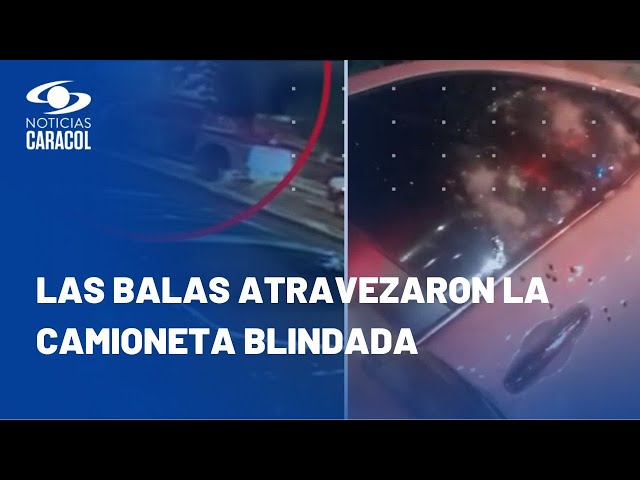 NOTICIAS
CARACOL

LAS BALAS ATRAVEZARON LA CAMIONETA BLINDADA